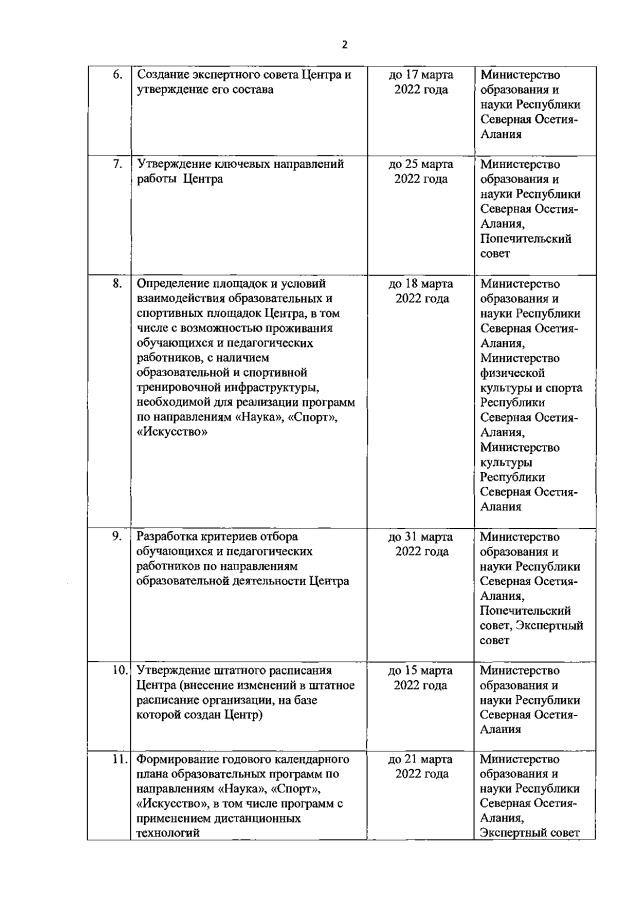 2

| 6. | Создание экспертного совета Центра и утверждение его состава | до 17 марта 2022 года | Министерство образования и науки Республики Северная Осетия-Алания |
|---|---|---|---|
| 7. | Утверждение ключевых направлений работы Центра | до 25 марта 2022 года | Министерство образования и науки Республики Северная Осетия-Алания, Попечительский совет |
| 8. | Определение площадок и условий взаимодействия образовательных и спортивных площадок Центра, в том числе с возможностью проживания обучающихся и педагогических работников, с наличием образовательной и спортивной тренировочной инфраструктуры, необходимой для реализации программ по направлениям «Наука», «Спорт», «Искусство» | до 18 марта 2022 года | Министерство образования и науки Республики Северная Осетия-Алания, Министерство физической культуры и спорта Республики Северная Осетия-Алания, Министерство культуры Республики Северная Осетия-Алания |
| 9. | Разработка критериев отбора обучающихся и педагогических работников по направлениям образовательной деятельности Центра | до 31 марта 2022 года | Министерство образования и науки Республики Северная Осетия-Алания, Попечительский совет, Экспертный совет |
| 10. | Утверждение штатного расписания Центра (внесение изменений в штатное расписание организации, на базе которой создан Центр) | до 15 марта 2022 года | Министерство образования и науки Республики Северная Осетия-Алания |
| 11. | Формирование годового календарного плана образовательных программ по направлениям «Наука», «Спорт», «Искусство», в том числе программ с применением дистанционных технологий | до 21 марта 2022 года | Министерство образования и науки Республики Северная Осетия-Алания, Экспертный совет |